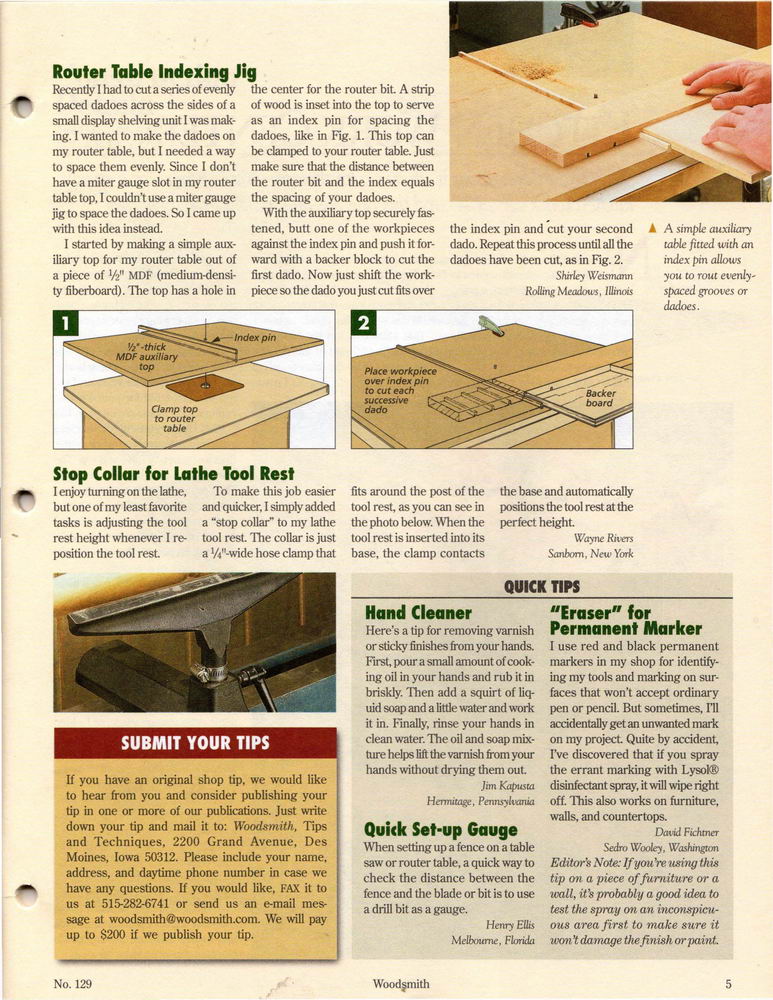 Router Table Indexing Jig

Recently I had to cut a series of evenly spaced dadoes across the sides of a small display shelving unit I was making. I wanted to make the dadoes on my router table, but I needed a way to space them evenly. Since I don't have a miter gauge slot in my router table top, I couldn't use a miter gauge jig to space the dadoes. So I came up with this idea instead.

I started by making a simple auxiliary top for my router table out of a piece of $\frac{1}{2}$" MDF (medium-density fiberboard). The top has a hole in the center for the router bit. A strip of wood is inset into the top to serve as an index pin for spacing the dadoes, like in Fig. 1. This top can be clamped to your router table. Just make sure that the distance between the router bit and the index equals the spacing of your dadoes.

With the auxiliary top securely fastened, butt one of the workpieces against the index pin and push it forward with a backer block to cut the first dado. Now just shift the workpiece so the dado you just cut fits over the index pin and cut your second dado. Repeat this process until all the dadoes have been cut, as in Fig. 2.

Shirley Weismann
Rolling Meadows, Illinois

▲ A simple auxiliary table fitted with an index pin allows you to rout evenly-spaced grooves or dadoes.

1
$\frac{1}{2}$"-thick MDF auxiliary top
Index pin
Clamp top to router table

2
Place workpiece over index pin to cut each successive dado
Backer board

Stop Collar for Lathe Tool Rest

I enjoy turning on the lathe, but one of my least favorite tasks is adjusting the tool rest height whenever I reposition the tool rest.

To make this job easier and quicker, I simply added a "stop collar" to my lathe tool rest. The collar is just a $\frac{1}{4}$"-wide hose clamp that fits around the post of the tool rest, as you can see in the photo below. When the tool rest is inserted into its base, the clamp contacts the base and automatically positions the tool rest at the perfect height.

Wayne Rivers
Sanborn, New York

SUBMIT YOUR TIPS

If you have an original shop tip, we would like to hear from you and consider publishing your tip in one or more of our publications. Just write down your tip and mail it to: Woodsmith, Tips and Techniques, 2200 Grand Avenue, Des Moines, Iowa 50312. Please include your name, address, and daytime phone number in case we have any questions. If you would like, FAX it to us at 515-282-6741 or send us an e-mail message at woodsmith@woodsmith.com. We will pay up to $200 if we publish your tip.

QUICK TIPS

Hand Cleaner

Here's a tip for removing varnish or sticky finishes from your hands. First, pour a small amount of cooking oil in your hands and rub it in briskly. Then add a squirt of liquid soap and a little water and work it in. Finally, rinse your hands in clean water. The oil and soap mixture helps lift the varnish from your hands without drying them out.

Jim Kapusta
Hermitage, Pennsylvania

Quick Set-up Gauge

When setting up a fence on a table saw or router table, a quick way to check the distance between the fence and the blade or bit is to use a drill bit as a gauge.

Henry Ellis
Melbourne, Florida

"Eraser" for Permanent Marker

I use red and black permanent markers in my shop for identifying my tools and marking on surfaces that won't accept ordinary pen or pencil. But sometimes, I'll accidentally get an unwanted mark on my project. Quite by accident, I've discovered that if you spray the errant marking with Lysol® disinfectant spray, it will wipe right off. This also works on furniture, walls, and countertops.

David Fichtner
Sedro Wooley, Washington

Editor's Note: If you're using this tip on a piece of furniture or a wall, it's probably a good idea to test the spray on an inconspicuous area first to make sure it won't damage the finish or paint.

No. 129     Woodsmith     5